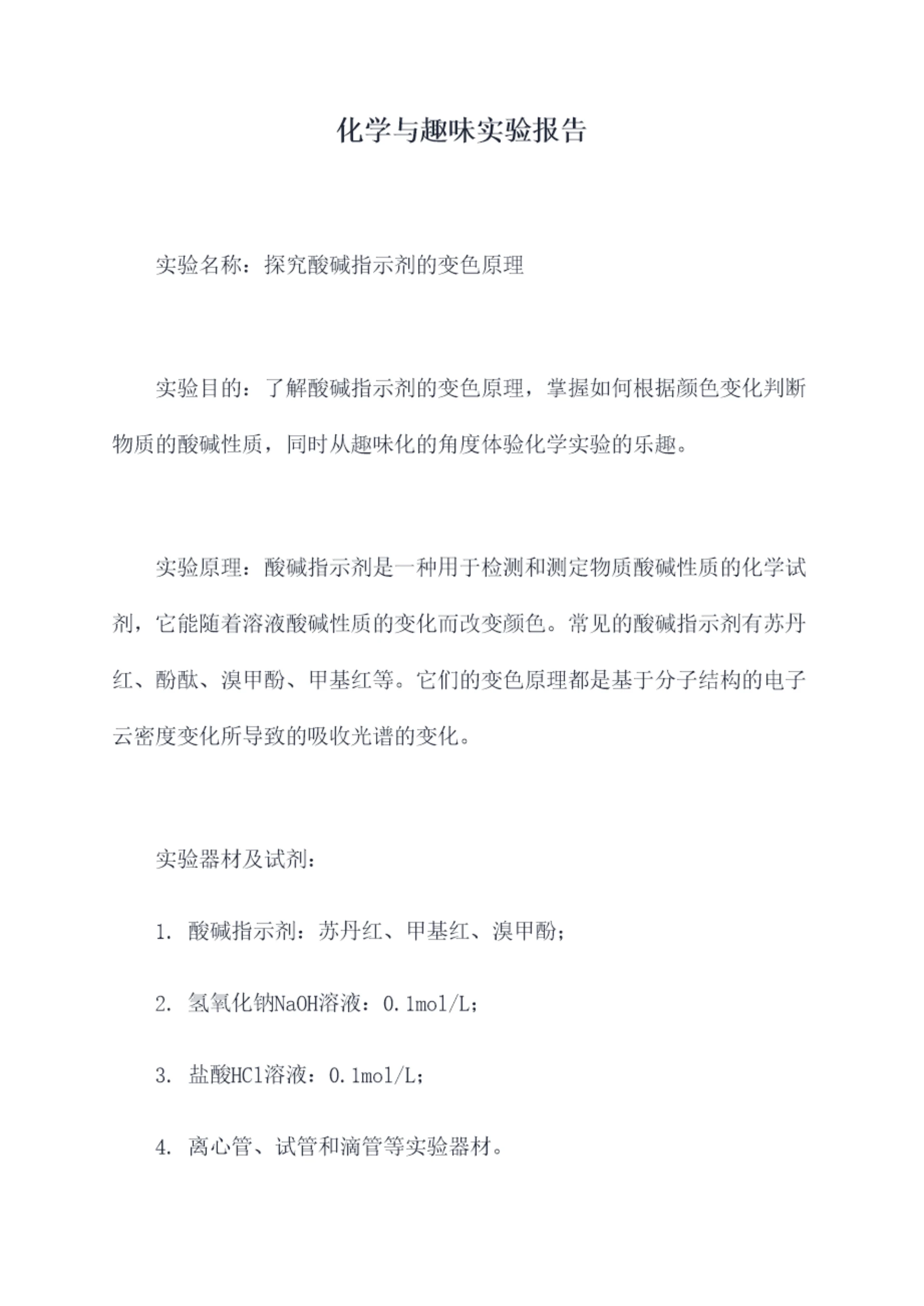 化学与趣味实验报告

实验名称：探究酸碱指示剂的变色原理

实验目的：了解酸碱指示剂的变色原理，掌握如何根据颜色变化判断物质的酸碱性质，同时从趣味化的角度体验化学实验的乐趣。

实验原理：酸碱指示剂是一种用于检测和测定物质酸碱性质的化学试剂，它能随着溶液酸碱性质的变化而改变颜色。常见的酸碱指示剂有苏丹红、酚酞、溴甲酚、甲基红等。它们的变色原理都是基于分子结构的电子云密度变化所导致的吸收光谱的变化。

实验器材及试剂：

1. 酸碱指示剂：苏丹红、甲基红、溴甲酚；

2. 氢氧化钠NaOH溶液：0.1mol/L；

3. 盐酸HCl溶液：0.1mol/L；

4. 离心管、试管和滴管等实验器材。